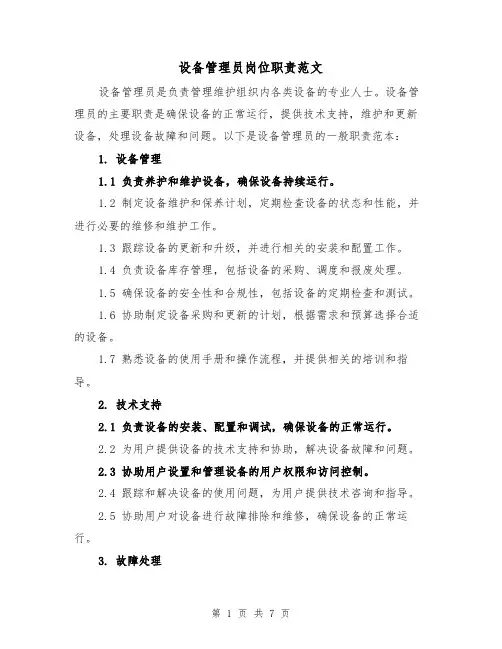 设备管理员岗位职责范文

设备管理员是负责管理维护组织内各类设备的专业人士。设备管理员的主要职责是确保设备的正常运行，提供技术支持，维护和更新设备，处理设备故障和问题。以下是设备管理员的一般职责范本：

1. 设备管理

1.1 负责养护和维护设备，确保设备持续运行。

1.2 制定设备维护和保养计划，定期检查设备的状态和性能，并进行必要的维修和维护工作。

1.3 跟踪设备的更新和升级，并进行相关的安装和配置工作。

1.4 负责设备库存管理，包括设备的采购、调度和报废处理。

1.5 确保设备的安全性和合规性，包括设备的定期检查和测试。

1.6 协助制定设备采购和更新的计划，根据需求和预算选择合适的设备。

1.7 熟悉设备的使用手册和操作流程，并提供相关的培训和指导。

2. 技术支持

2.1 负责设备的安装、配置和调试，确保设备的正常运行。

2.2 为用户提供设备的技术支持和协助，解决设备故障和问题。

2.3 协助用户设置和管理设备的用户权限和访问控制。

2.4 跟踪和解决设备的使用问题，为用户提供技术咨询和指导。

2.5 协助用户对设备进行故障排除和维修，确保设备的正常运行。

3. 故障处理

第 1 页 共 7 页